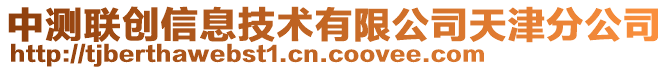 中测联创信息技术有限公司天津分公司
http://tjberthawebst1.cn.coovee.com